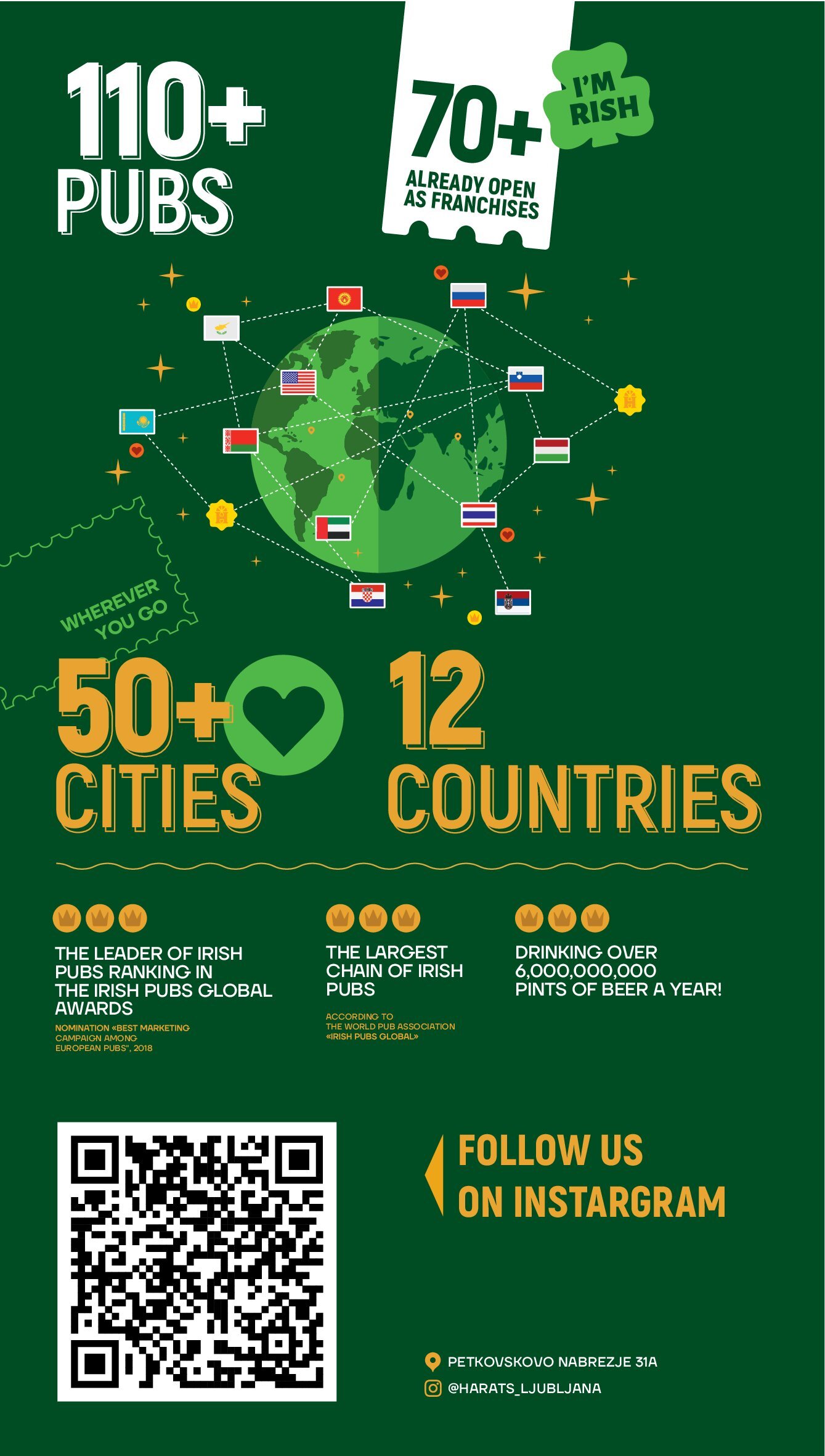 110+
PUBS

70+
ALREADY OPEN AS FRANCHISES

I'M RISH

WHEREVER YOU GO

50+
CITIES

12
COUNTRIES

THE LEADER OF IRISH PUBS RANKING IN THE IRISH PUBS GLOBAL AWARDS

NOMINATION «BEST MARKETING CAMPAIGN AMONG EUROPEAN PUBS", 2018

THE LARGEST CHAIN OF IRISH PUBS

ACCORDING TO THE WORLD PUB ASSOCIATION «IRISH PUBS GLOBAL»

DRINKING OVER 6,000,000,000 PINTS OF BEER A YEAR!

FOLLOW US ON INSTARGRAM

PETKOVSKOVO NABREZJE 31A
@HARATS_LJUBLJANA